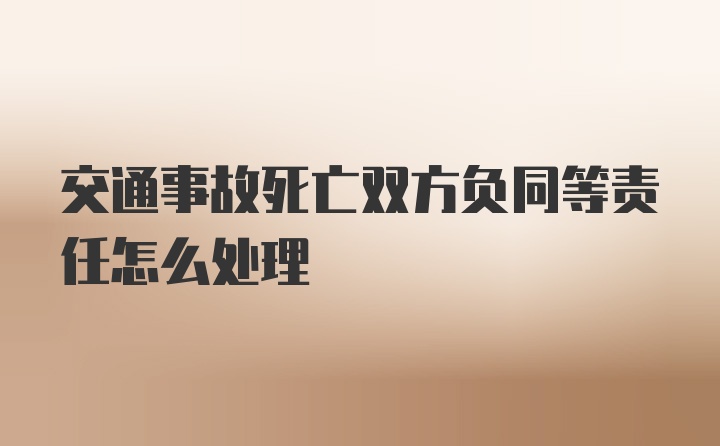 交通事故死亡双方负同等责任怎么处理